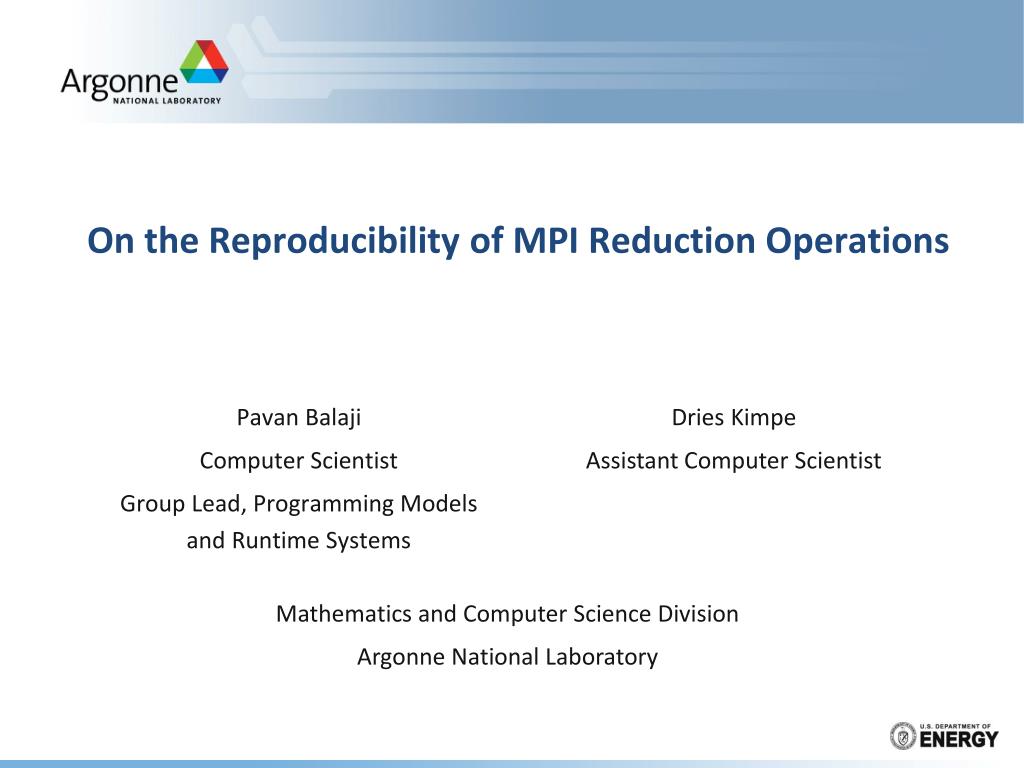 Argonne
NATIONAL LABORATORY

On the Reproducibility of MPI Reduction Operations

Pavan Balaji
Computer Scientist
Group Lead, Programming Models and Runtime Systems

Dries Kimpe
Assistant Computer Scientist

Mathematics and Computer Science Division
Argonne National Laboratory

U.S. DEPARTMENT OF
ENERGY